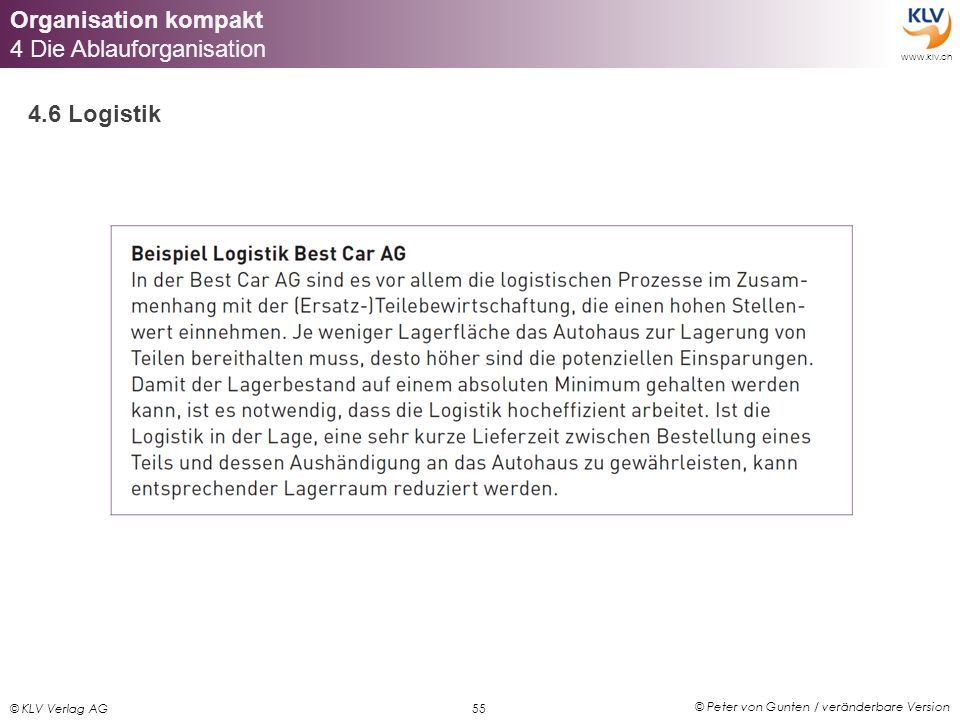 Organisation kompakt
4 Die Ablauforganisation

KLV
www.klv.ch

4.6 Logistik

Beispiel Logistik Best Car AG
In der Best Car AG sind es vor allem die logistischen Prozesse im Zusammenhang mit der (Ersatz-)Teilebewirtschaftung, die einen hohen Stellenwert einnehmen. Je weniger Lagerfläche das Autohaus zur Lagerung von Teilen bereithalten muss, desto höher sind die potenziellen Einsparungen. Damit der Lagerbestand auf einem absoluten Minimum gehalten werden kann, ist es notwendig, dass die Logistik hocheffizient arbeitet. Ist die Logistik in der Lage, eine sehr kurze Lieferzeit zwischen Bestellung eines Teils und dessen Aushändigung an das Autohaus zu gewährleisten, kann entsprechender Lagerraum reduziert werden.

© KLV Verlag AG

55

© Peter von Gunten / veränderbare Version